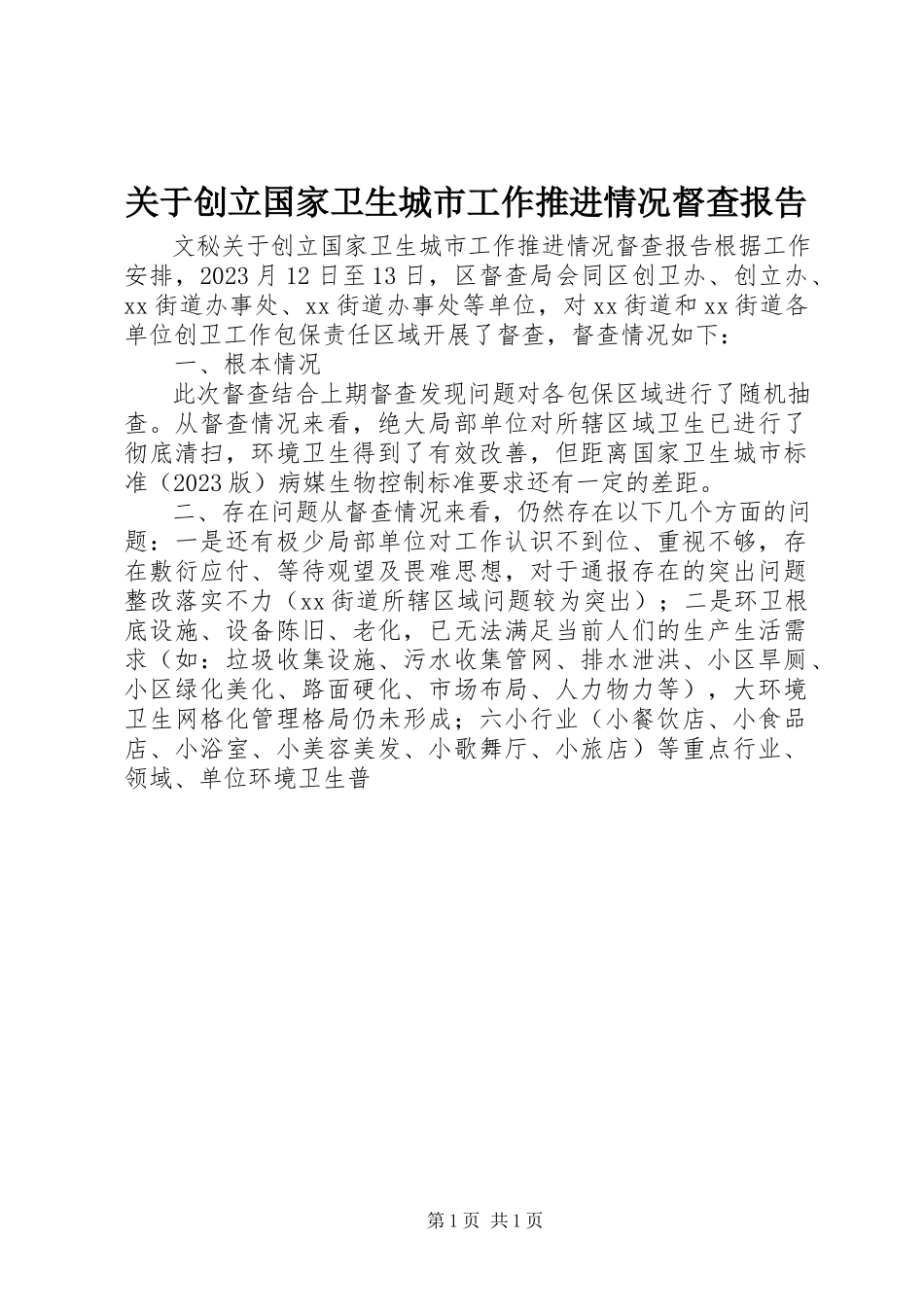 关于创立国家卫生城市工作推进情况督查报告

文秘关于创立国家卫生城市工作推进情况督查报告根据工作安排，2023月12日至13日，区督查局会同区创卫办、创立办、xx街道办事处、xx街道办事处等单位，对xx街道和xx街道各单位创卫工作包保责任区域开展了督查，督查情况如下：

一、根本情况

此次督查结合上期督查发现问题对各包保区域进行了随机抽查。从督查情况来看，绝大局部单位对所辖区域卫生已进行了彻底清扫，环境卫生得到了有效改善，但距离国家卫生城市标准（2023版）病媒生物控制标准要求还有一定的差距。

二、存在问题从督查情况来看，仍然存在以下几个方面的问题：一是还有极少局部单位对工作认识不到位、重视不够，存在敷衍应付、等待观望及畏难思想，对于通报存在的突出问题整改落实不力（xx街道所辖区域问题较为突出）；二是环卫根底设施、设备陈旧、老化，已无法满足当前人们的生产生活需求（如：垃圾收集设施、污水收集管网、排水泄洪、小区旱厕、小区绿化美化、路面硬化、市场布局、人力物力等），大环境卫生网格化管理格局仍未形成；六小行业（小餐饮店、小食品店、小浴室、小美容美发、小歌舞厅、小旅店）等重点行业、领域、单位环境卫生普

第1页 共1页